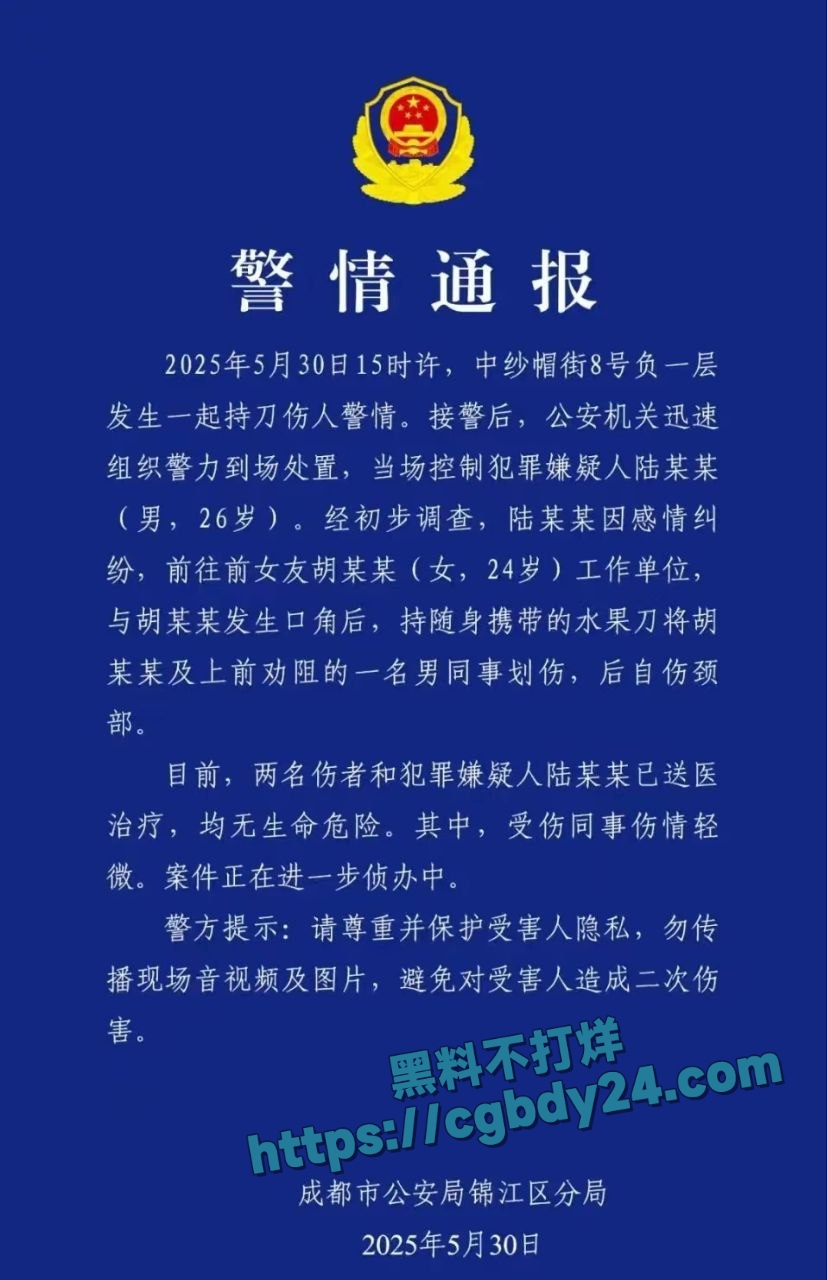 警情通报

2025年5月30日15时许，中纱帽街8号负一层发生一起持刀伤人警情。接警后，公安机关迅速组织警力到场处置，当场控制犯罪嫌疑人陆某某（男，26岁）。经初步调查，陆某某因感情纠纷，前往前女友胡某某（女，24岁）工作单位，与胡某某发生口角后，持随身携带的水果刀将胡某某及上前劝阻的一名男同事划伤，后自伤颈部。

目前，两名伤者和犯罪嫌疑人陆某某已送医治疗，均无生命危险。其中，受伤同事伤情轻微。案件正在进一步侦办中。

警方提示：请尊重并保护受害人隐私，勿传播现场音视频及图片，避免对受害人造成二次伤害。

黑料不打烊
https://cgbdy24.com

成都市公安局锦江区分局
2025年5月30日